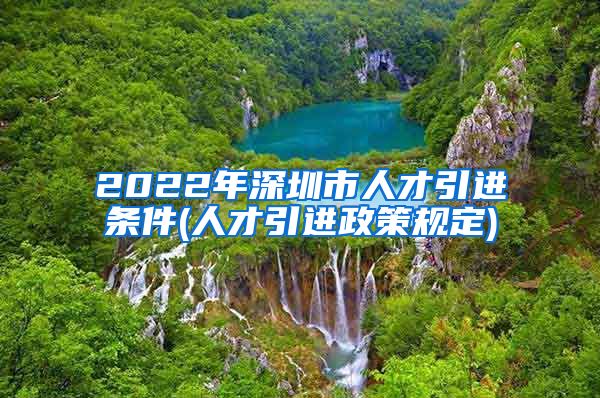 2022年深圳市人才引进条件(人才引进政策规定)